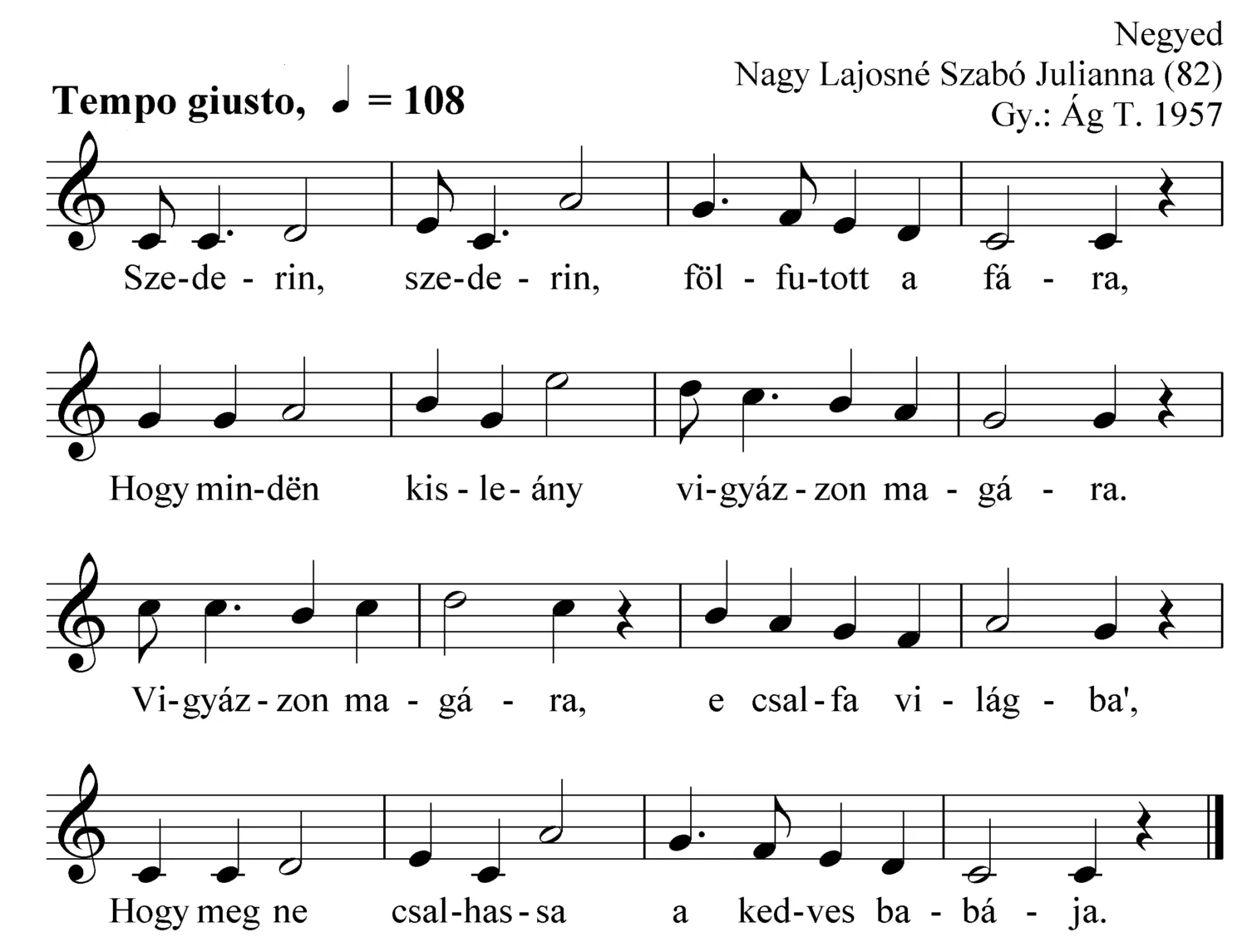 Negyed
Nagy Lajosné Szabó Julianna (82)
Gy.: Ág T. 1957

Tempo giusto, ♩ = 108

Sze-de - rin, sze-de - rin, föl - fu-tott a fá - ra,

Hogy min-dën kis - le - ány vi-gyáz - zon ma - gá - ra.

Vi-gyáz - zon ma - gá - ra, e csal - fa vi - lág - ba',

Hogy meg ne csal-has - sa a ked-ves ba - bá - ja.